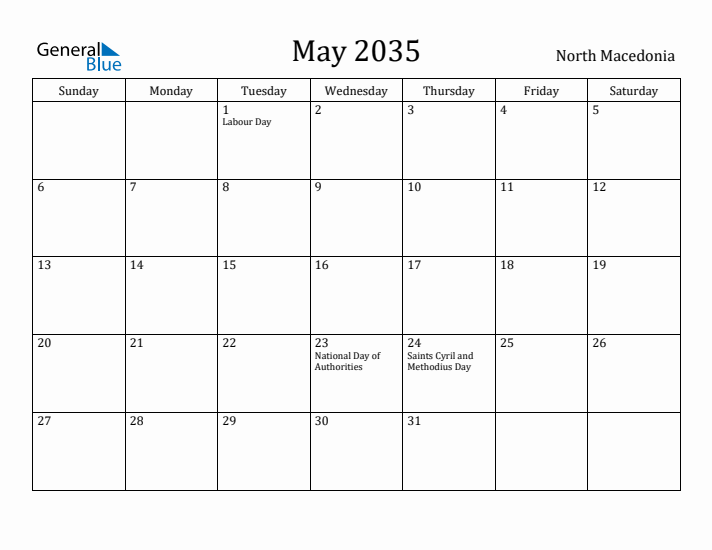 General Blue

May 2035

North Macedonia

| Sunday | Monday | Tuesday | Wednesday | Thursday | Friday | Saturday |
|---|---|---|---|---|---|---|
| | | 1 Labour Day | 2 | 3 | 4 | 5 |
| 6 | 7 | 8 | 9 | 10 | 11 | 12 |
| 13 | 14 | 15 | 16 | 17 | 18 | 19 |
| 20 | 21 | 22 | 23 National Day of Authorities | 24 Saints Cyril and Methodius Day | 25 | 26 |
| 27 | 28 | 29 | 30 | 31 | | |